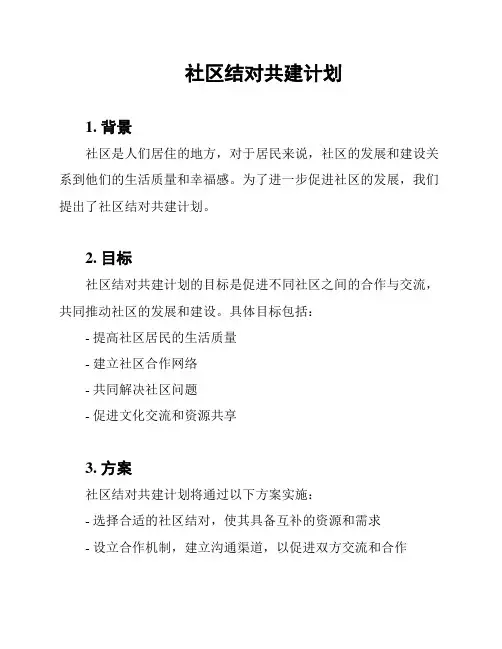 社区结对共建计划

1. 背景

社区是人们居住的地方，对于居民来说，社区的发展和建设关系到他们的生活质量和幸福感。为了进一步促进社区的发展，我们提出了社区结对共建计划。

2. 目标

社区结对共建计划的目标是促进不同社区之间的合作与交流，共同推动社区的发展和建设。具体目标包括：

- 提高社区居民的生活质量
- 建立社区合作网络
- 共同解决社区问题
- 促进文化交流和资源共享

3. 方案

社区结对共建计划将通过以下方案实施：

- 选择合适的社区结对，使其具备互补的资源和需求
- 设立合作机制，建立沟通渠道，以促进双方交流和合作